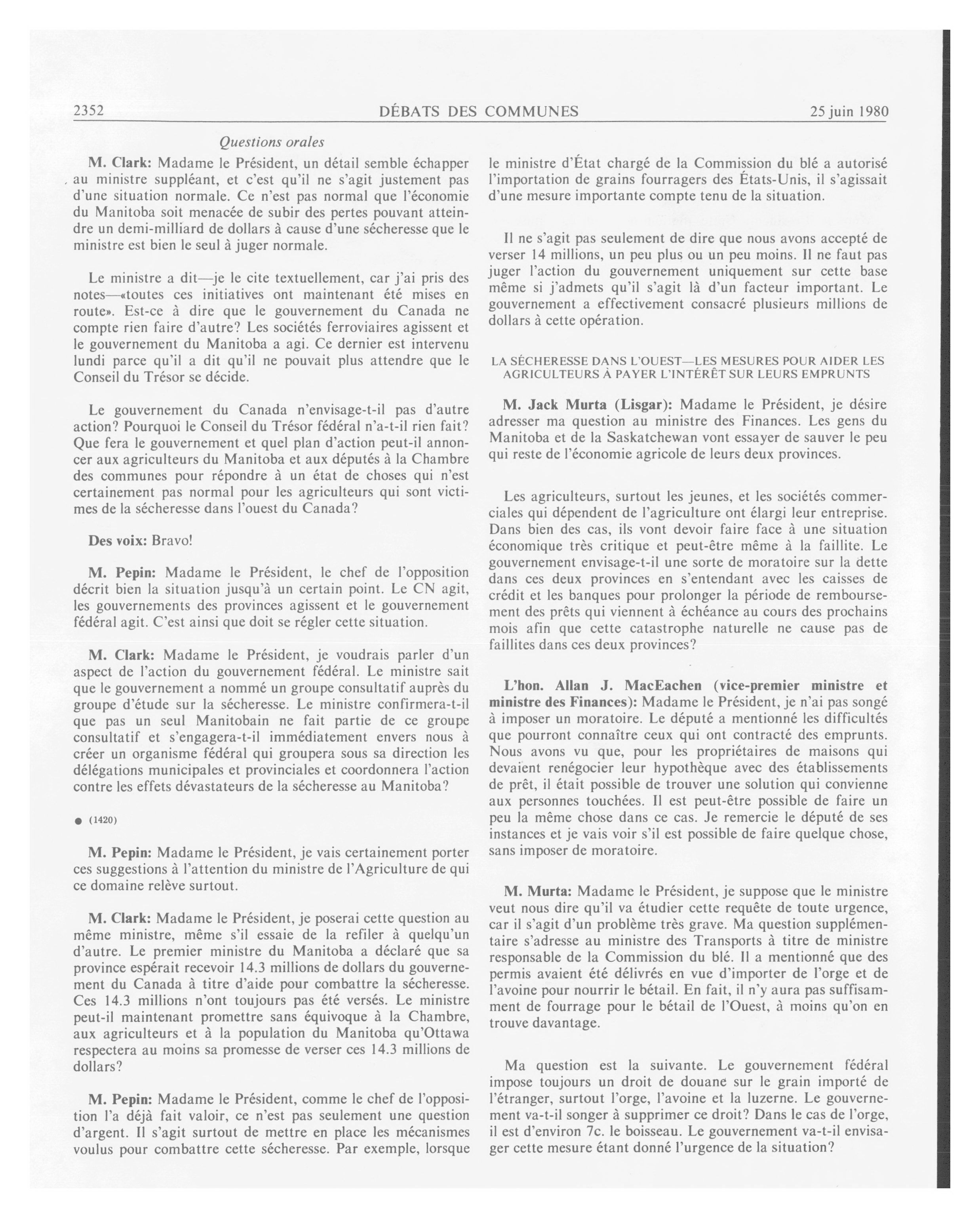 2352 DÉBATS DES COMMUNES 25 juin 1980

Questions orales

M. Clark: Madame le Président, un détail semble échapper au ministre suppléant, et c'est qu'il ne s'agit justement pas d'une situation normale. Ce n'est pas normal que l'économie du Manitoba soit menacée de subir des pertes pouvant atteindre un demi-milliard de dollars à cause d'une sécheresse que le ministre est bien le seul à juger normale.

Le ministre a dit—je le cite textuellement, car j'ai pris des notes—«toutes ces initiatives ont maintenant été mises en route». Est-ce à dire que le gouvernement du Canada ne compte rien faire d'autre? Les sociétés ferroviaires agissent et le gouvernement du Manitoba a agi. Ce dernier est intervenu lundi parce qu'il a dit qu'il ne pouvait plus attendre que le Conseil du Trésor se décide.

Le gouvernement du Canada n'envisage-t-il pas d'autre action? Pourquoi le Conseil du Trésor fédéral n'a-t-il rien fait? Que fera le gouvernement et quel plan d'action peut-il annoncer aux agriculteurs du Manitoba et aux députés à la Chambre des communes pour répondre à un état de choses qui n'est certainement pas normal pour les agriculteurs qui sont victimes de la sécheresse dans l'ouest du Canada?

Des voix: Bravo!

M. Pepin: Madame le Président, le chef de l'opposition décrit bien la situation jusqu'à un certain point. Le CN agit, les gouvernements des provinces agissent et le gouvernement fédéral agit. C'est ainsi que doit se régler cette situation.

M. Clark: Madame le Président, je voudrais parler d'un aspect de l'action du gouvernement fédéral. Le ministre sait que le gouvernement a nommé un groupe consultatif auprès du groupe d'étude sur la sécheresse. Le ministre confirmera-t-il que pas un seul Manitobain ne fait partie de ce groupe consultatif et s'engagera-t-il immédiatement envers nous à créer un organisme fédéral qui groupera sous sa direction les délégations municipales et provinciales et coordonnera l'action contre les effets dévastateurs de la sécheresse au Manitoba?

● (1420)

M. Pepin: Madame le Président, je vais certainement porter ces suggestions à l'attention du ministre de l'Agriculture de qui ce domaine relève surtout.

M. Clark: Madame le Président, je poserai cette question au même ministre, même s'il essaie de la refiler à quelqu'un d'autre. Le premier ministre du Manitoba a déclaré que sa province espérait recevoir 14.3 millions de dollars du gouvernement du Canada à titre d'aide pour combattre la sécheresse. Ces 14.3 millions n'ont toujours pas été versés. Le ministre peut-il maintenant promettre sans équivoque à la Chambre, aux agriculteurs et à la population du Manitoba qu'Ottawa respectera au moins sa promesse de verser ces 14.3 millions de dollars?

M. Pepin: Madame le Président, comme le chef de l'opposition l'a déjà fait valoir, ce n'est pas seulement une question d'argent. Il s'agit surtout de mettre en place les mécanismes voulus pour combattre cette sécheresse. Par exemple, lorsque le ministre d'État chargé de la Commission du blé a autorisé l'importation de grains fourragers des États-Unis, il s'agissait d'une mesure importante compte tenu de la situation.

Il ne s'agit pas seulement de dire que nous avons accepté de verser 14 millions, un peu plus ou un peu moins. Il ne faut pas juger l'action du gouvernement uniquement sur cette base même si j'admets qu'il s'agit là d'un facteur important. Le gouvernement a effectivement consacré plusieurs millions de dollars à cette opération.

LA SÉCHERESSE DANS L'OUEST—LES MESURES POUR AIDER LES AGRICULTEURS À PAYER L'INTÉRÊT SUR LEURS EMPRUNTS

M. Jack Murta (Lisgar): Madame le Président, je désire adresser ma question au ministre des Finances. Les gens du Manitoba et de la Saskatchewan vont essayer de sauver le peu qui reste de l'économie agricole de leurs deux provinces.

Les agriculteurs, surtout les jeunes, et les sociétés commerciales qui dépendent de l'agriculture ont élargi leur entreprise. Dans bien des cas, ils vont devoir faire face à une situation économique très critique et peut-être même à la faillite. Le gouvernement envisage-t-il une sorte de moratoire sur la dette dans ces deux provinces en s'entendant avec les caisses de crédit et les banques pour prolonger la période de remboursement des prêts qui viennent à échéance au cours des prochains mois afin que cette catastrophe naturelle ne cause pas de faillites dans ces deux provinces?

L'hon. Allan J. MacEachen (vice-premier ministre et ministre des Finances): Madame le Président, je n'ai pas songé à imposer un moratoire. Le député a mentionné les difficultés que pourront connaître ceux qui ont contracté des emprunts. Nous avons vu que, pour les propriétaires de maisons qui devaient renégocier leur hypothèque avec des établissements de prêt, il était possible de trouver une solution qui convienne aux personnes touchées. Il est peut-être possible de faire un peu la même chose dans ce cas. Je remercie le député de ses instances et je vais voir s'il est possible de faire quelque chose, sans imposer de moratoire.

M. Murta: Madame le Président, je suppose que le ministre veut nous dire qu'il va étudier cette requête de toute urgence, car il s'agit d'un problème très grave. Ma question supplémentaire s'adresse au ministre des Transports à titre de ministre responsable de la Commission du blé. Il a mentionné que des permis avaient été délivrés en vue d'importer de l'orge et de l'avoine pour nourrir le bétail. En fait, il n'y aura pas suffisamment de fourrage pour le bétail de l'Ouest, à moins qu'on en trouve davantage.

Ma question est la suivante. Le gouvernement fédéral impose toujours un droit de douane sur le grain importé de l'étranger, surtout l'orge, l'avoine et la luzerne. Le gouvernement va-t-il songer à supprimer ce droit? Dans le cas de l'orge, il est d'environ 7c. le boisseau. Le gouvernement va-t-il envisager cette mesure étant donné l'urgence de la situation?